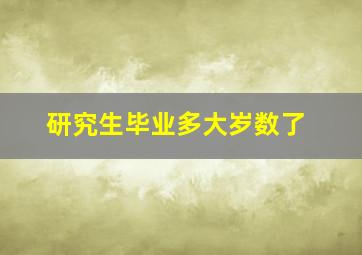 研究生毕业多大岁数了